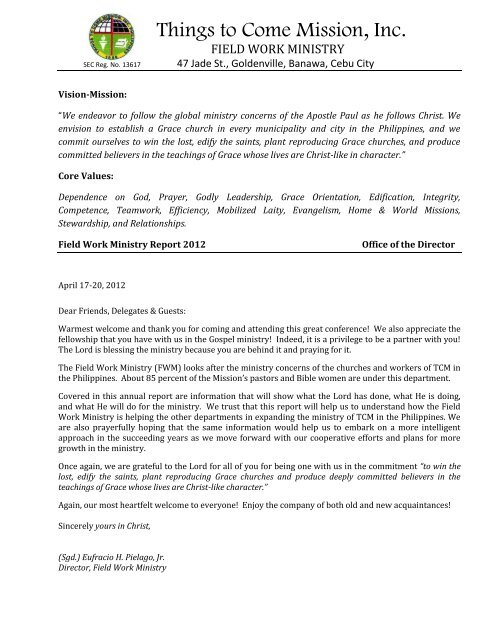 Things to Come Mission, Inc.
FIELD WORK MINISTRY
SEC Reg. No. 13617 47 Jade St., Goldenville, Banawa, Cebu City

Vision-Mission:

"We endeavor to follow the global ministry concerns of the Apostle Paul as he follows Christ. We envision to establish a Grace church in every municipality and city in the Philippines, and we commit ourselves to win the lost, edify the saints, plant reproducing Grace churches, and produce committed believers in the teachings of Grace whose lives are Christ-like in character."

Core Values:

Dependence on God, Prayer, Godly Leadership, Grace Orientation, Edification, Integrity, Competence, Teamwork, Efficiency, Mobilized Laity, Evangelism, Home & World Missions, Stewardship, and Relationships.

Field Work Ministry Report 2012 Office of the Director

April 17-20, 2012

Dear Friends, Delegates & Guests:

Warmest welcome and thank you for coming and attending this great conference! We also appreciate the fellowship that you have with us in the Gospel ministry! Indeed, it is a privilege to be a partner with you! The Lord is blessing the ministry because you are behind it and praying for it.

The Field Work Ministry (FWM) looks after the ministry concerns of the churches and workers of TCM in the Philippines. About 85 percent of the Mission's pastors and Bible women are under this department.

Covered in this annual report are information that will show what the Lord has done, what He is doing, and what He will do for the ministry. We trust that this report will help us to understand how the Field Work Ministry is helping the other departments in expanding the ministry of TCM in the Philippines. We are also prayerfully hoping that the same information would help us to embark on a more intelligent approach in the succeeding years as we move forward with our cooperative efforts and plans for more growth in the ministry.

Once again, we are grateful to the Lord for all of you for being one with us in the commitment "to win the lost, edify the saints, plant reproducing Grace churches and produce deeply committed believers in the teachings of Grace whose lives are Christ-like character."

Again, our most heartfelt welcome to everyone! Enjoy the company of both old and new acquaintances!

Sincerely yours in Christ,

(Sgd.) Eufracio H. Pielago, Jr.
Director, Field Work Ministry